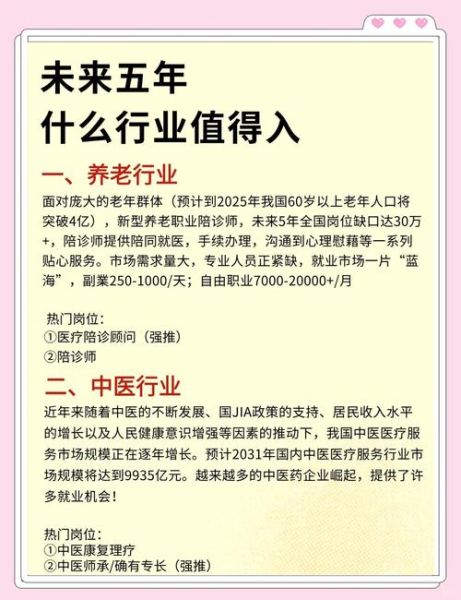 未来五年
什么行业值得入

一、养老行业
面对庞大的老年群体（预计到2025年我国60岁以上老年人口将突破4亿），新型养老职业陪诊师，未来5年全国岗位缺口达30万+，陪诊师提供陪同就医，手续办理，沟通到心理慰藉等一系列贴心服务。市场需求量大，专业人员正紧缺，就业市场一片“蓝海”，副業250-1000/天；自由职业7000-20000+/月

热门岗位：
①医疗陪诊顾问（强推）
②陪诊师

二、中医行业
近年来随着中医的不断发展、国JIA政策的支持、居民收入水平的增长以及人民健康意识增强等因素的推动下，我国中医医疗服务市场规模正在逐年增长。预计2031年国内中医医疗服务行业市场规模将达到9935亿元。越来越多的中医药企业崛起，提供了许多就业机会！

热门岗位：
①中医康复理疗
②中医师承/确有专长（强推）